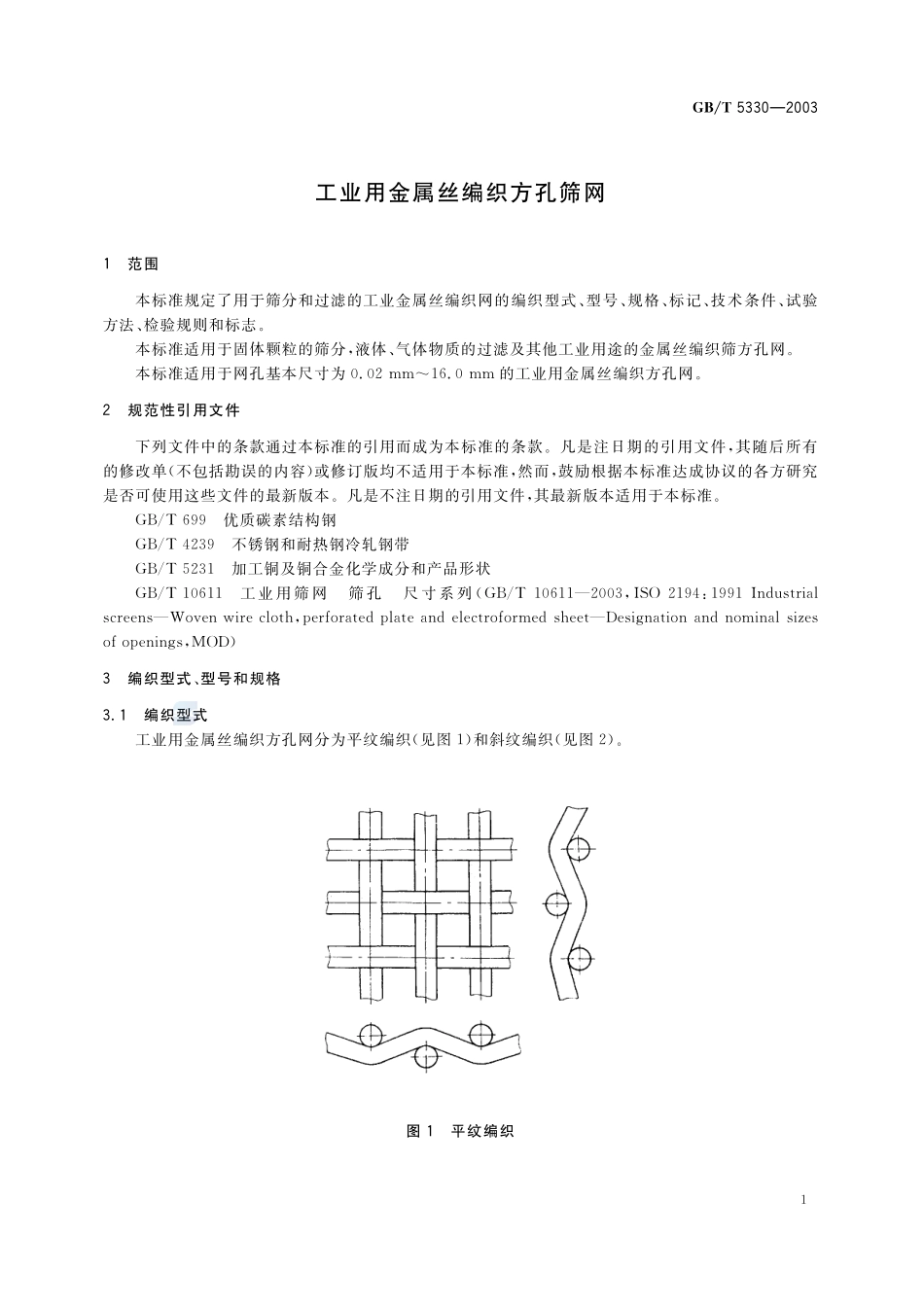 GB/T 5330—2003

工业用金属丝编织方孔筛网

1 范围

本标准规定了用于筛分和过滤的工业金属丝编织网的编织型式、型号、规格、标记、技术条件、试验方法、检验规则和标志。

本标准适用于固体颗粒的筛分，液体、气体物质的过滤及其他工业用途的金属丝编织筛方孔网。

本标准适用于网孔基本尺寸为 0.02 mm～16.0 mm 的工业用金属丝编织方孔网。

2 规范性引用文件

下列文件中的条款通过本标准的引用而成为本标准的条款。凡是注日期的引用文件，其随后所有的修改单(不包括勘误的内容)或修订版均不适用于本标准，然而，鼓励根据本标准达成协议的各方研究是否可使用这些文件的最新版本。凡是不注日期的引用文件，其最新版本适用于本标准。

GB/T 699 优质碳素结构钢

GB/T 4239 不锈钢和耐热钢冷轧钢带

GB/T 5231 加工铜及铜合金化学成分和产品形状

GB/T 10611 工业用筛网 筛孔 尺寸系列(GB/T 10611—2003，ISO 2194：1991 Industrial screens—Woven wire cloth，perforated plate and electroformed sheet—Designation and nominal sizes of openings，MOD)

3 编织型式、型号和规格

3.1 编织型式

工业用金属丝编织方孔网分为平纹编织(见图 1)和斜纹编织(见图 2)。

图 1 平纹编织

1